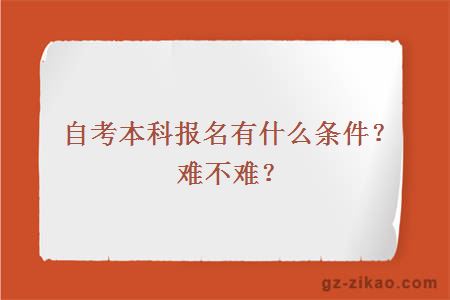 自考本科报名有什么条件？难不难？

gz-zikao.com